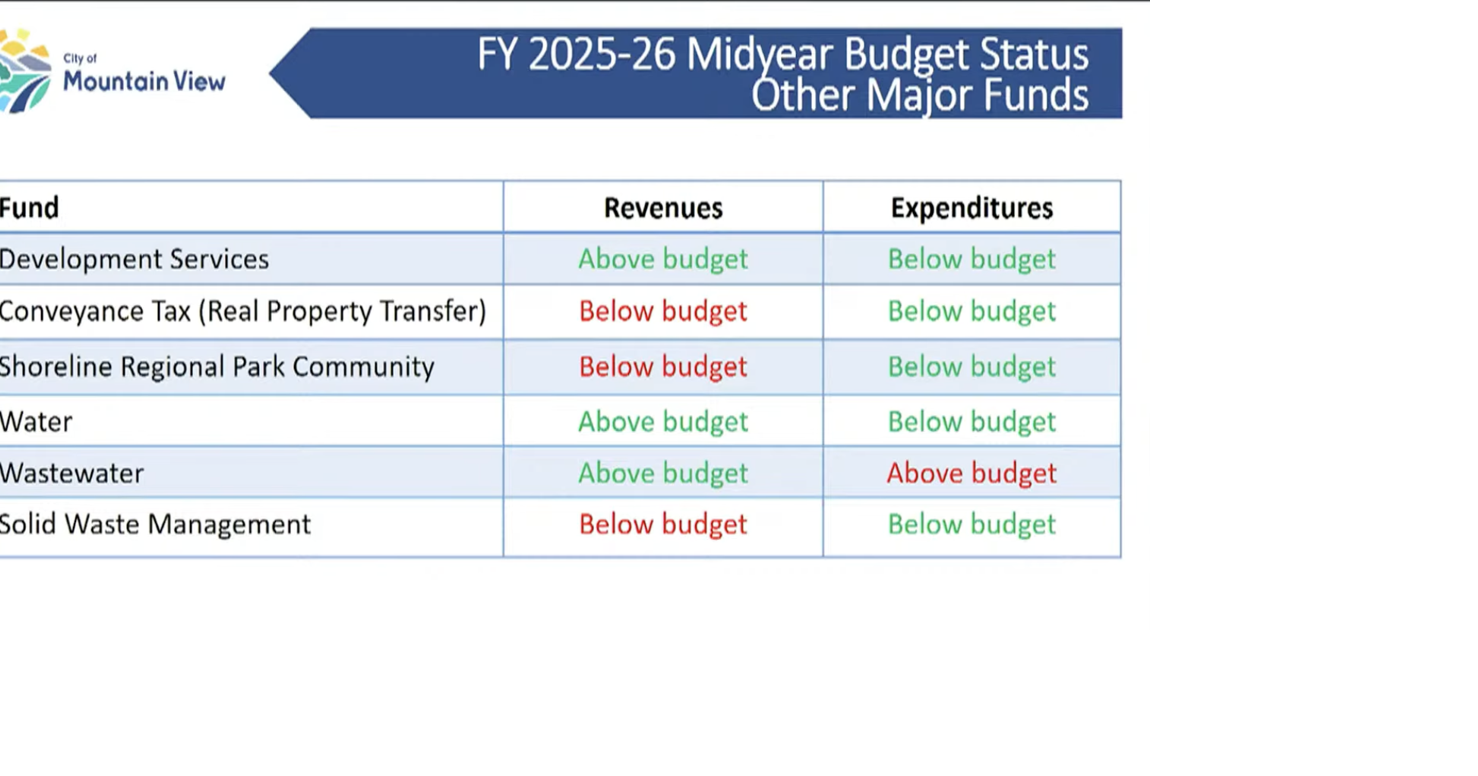 City of
Mountain View

FY 2025-26 Midyear Budget Status
Other Major Funds

| Fund | Revenues | Expenditures |
|---|---|---|
| Development Services | Above budget | Below budget |
| Conveyance Tax (Real Property Transfer) | Below budget | Below budget |
| Shoreline Regional Park Community | Below budget | Below budget |
| Water | Above budget | Below budget |
| Wastewater | Above budget | Above budget |
| Solid Waste Management | Below budget | Below budget |